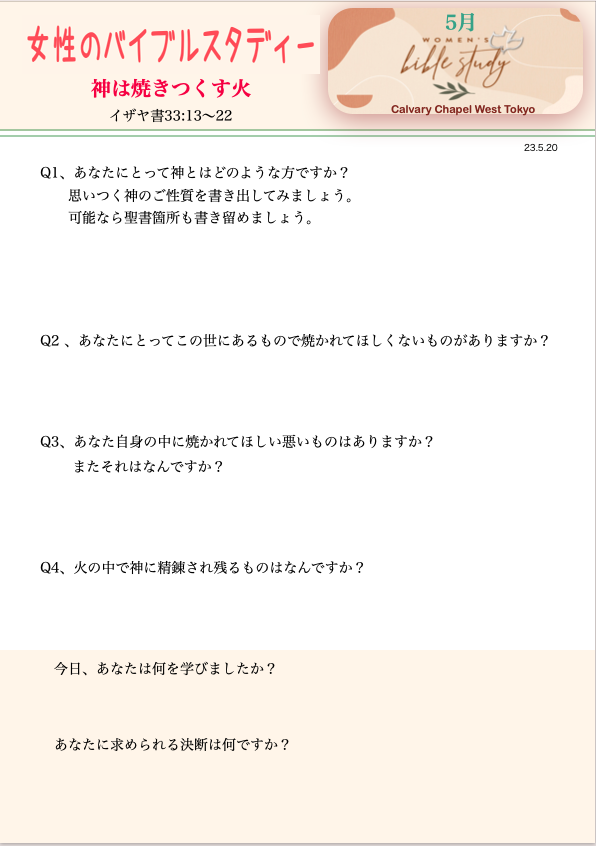 女性のバイブルスタディー

神は焼きつくす火

イザヤ書33:13〜22

5月

WOMEN'S

bible study

Calvary Chapel West Tokyo

23.5.20

Q1、あなたにとって神とはどのような方ですか？
思いつく神のご性質を書き出してみましょう。
可能なら聖書箇所も書き留めましょう。

Q2 、あなたにとってこの世にあるもので焼かれてほしくないものがありますか？

Q3、あなた自身の中に焼かれてほしい悪いものはありますか？
またそれはなんですか？

Q4、火の中で神に精錬され残るものはなんですか？

今日、あなたは何を学びましたか？

あなたに求められる決断は何ですか？